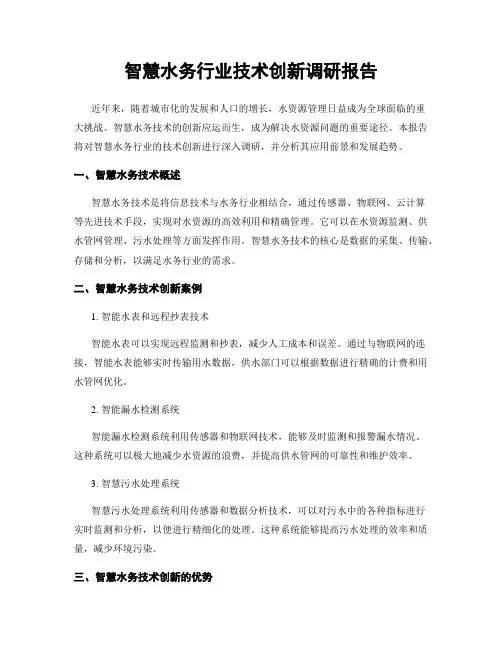 智慧水务行业技术创新调研报告

近年来，随着城市化的发展和人口的增长，水资源管理日益成为全球面临的重大挑战。智慧水务技术的创新应运而生，成为解决水资源问题的重要途径。本报告将对智慧水务行业的技术创新进行深入调研，并分析其应用前景和发展趋势。

一、智慧水务技术概述

智慧水务技术是将信息技术与水务行业相结合，通过传感器、物联网、云计算等先进技术手段，实现对水资源的高效利用和精确管理。它可以在水资源监测、供水管网管理、污水处理等方面发挥作用。智慧水务技术的核心是数据的采集、传输、存储和分析，以满足水务行业的需求。

二、智慧水务技术创新案例

1. 智能水表和远程抄表技术

智能水表可以实现远程监测和抄表，减少人工成本和误差。通过与物联网的连接，智能水表能够实时传输用水数据，供水部门可以根据数据进行精确的计费和用水管网优化。

2. 智能漏水检测系统

智能漏水检测系统利用传感器和物联网技术，能够及时监测和报警漏水情况。这种系统可以极大地减少水资源的浪费，并提高供水管网的可靠性和维护效率。

3. 智慧污水处理系统

智慧污水处理系统利用传感器和数据分析技术，可以对污水中的各种指标进行实时监测和分析，以便进行精细化的处理。这种系统能够提高污水处理的效率和质量，减少环境污染。

三、智慧水务技术创新的优势